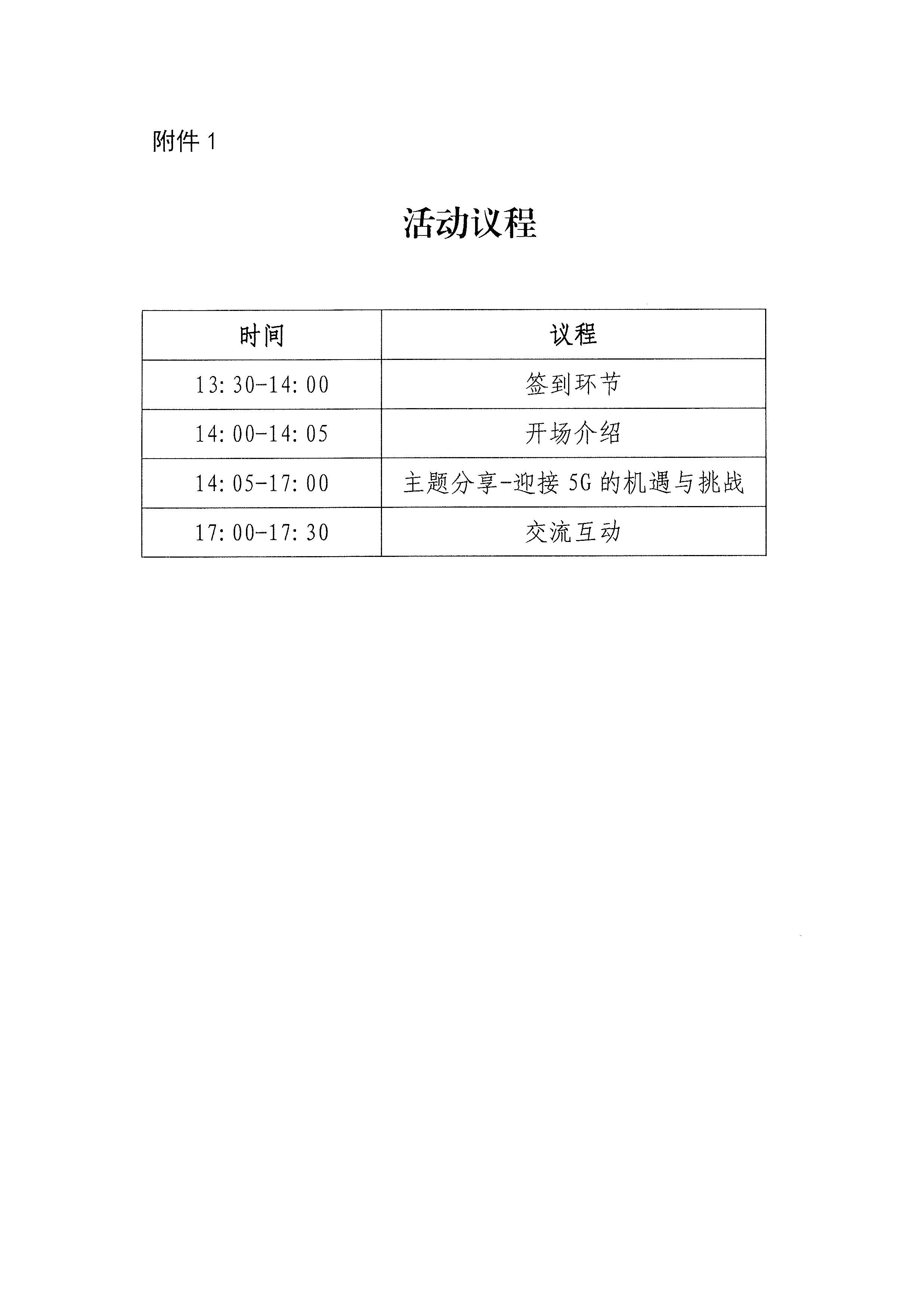 附件 1

活动议程

| 时间 | 议程 |
|---|---|
| 13:30-14:00 | 签到环节 |
| 14:00-14:05 | 开场介绍 |
| 14:05-17:00 | 主题分享-迎接 5G 的机遇与挑战 |
| 17:00-17:30 | 交流互动 |